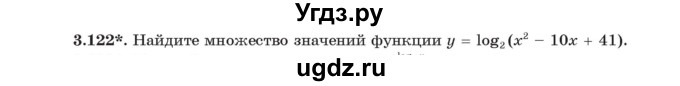 Угдз.ру

3.122*. Найдите множество значений функции $y = \log_2(x^2 - 10x + 41)$.

ugdz.ru